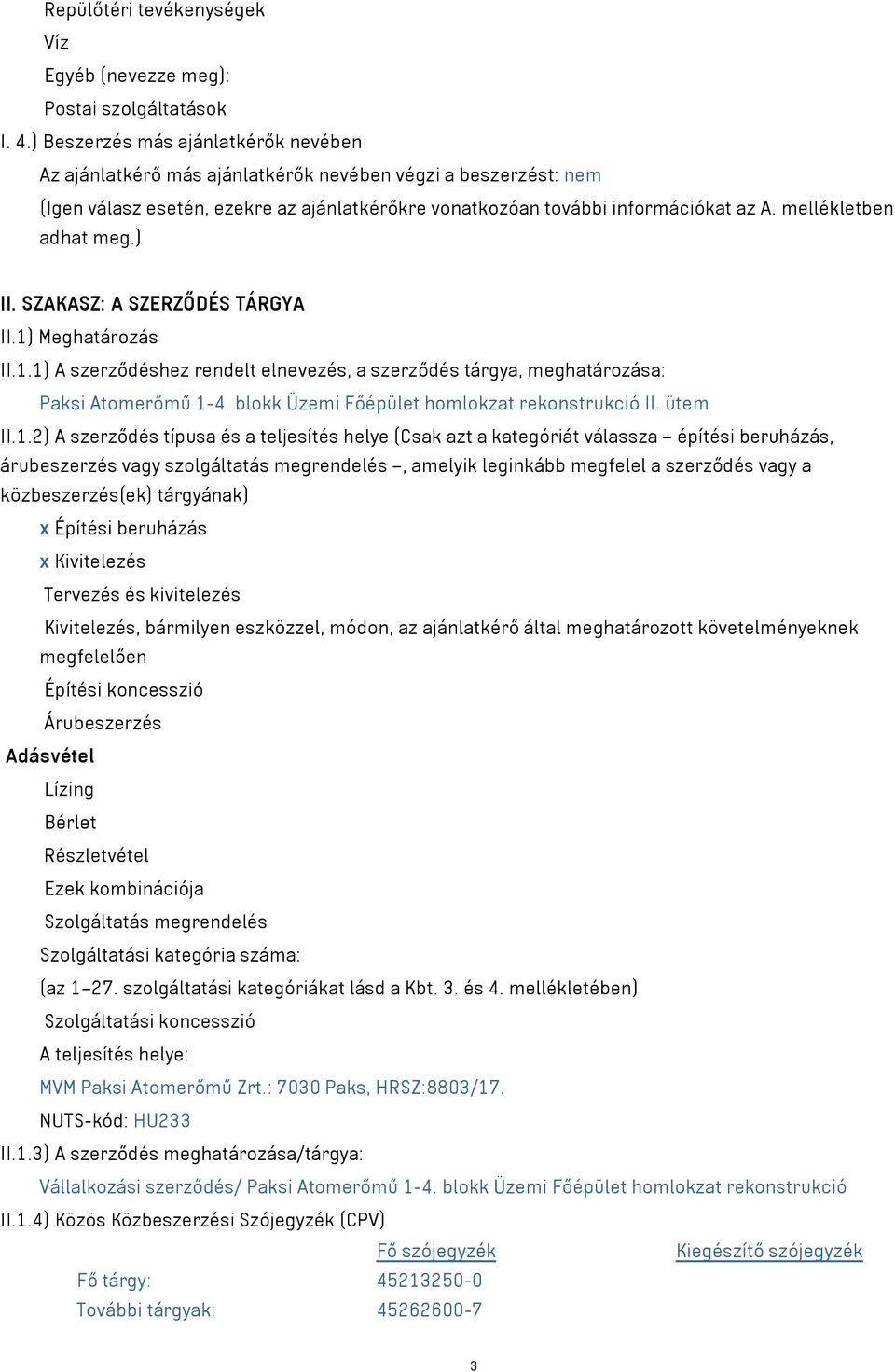 Repülőtéri tevékenységek

Víz

Egyéb (nevezze meg):

Postai szolgáltatások

I. 4.) Beszerzés más ajánlatkérők nevében

Az ajánlatkérő más ajánlatkérők nevében végzi a beszerzést: nem

(Igen válasz esetén, ezekre az ajánlatkérőkre vonatkozóan további információkat az A. mellékletben adhat meg.)

II. SZAKASZ: A SZERZŐDÉS TÁRGYA

II.1) Meghatározás

II.1.1) A szerződéshez rendelt elnevezés, a szerződés tárgya, meghatározása:

Paksi Atomerőmű 1-4. blokk Üzemi Főépület homlokzat rekonstrukció II. ütem

II.1.2) A szerződés típusa és a teljesítés helye (Csak azt a kategóriát válassza – építési beruházás, árubeszerzés vagy szolgáltatás megrendelés –, amelyik leginkább megfelel a szerződés vagy a közbeszerzés(ek) tárgyának)

x Építési beruházás

x Kivitelezés

Tervezés és kivitelezés

Kivitelezés, bármilyen eszközzel, módon, az ajánlatkérő által meghatározott követelményeknek megfelelően

Építési koncesszió

Árubeszerzés

Adásvétel

Lízing

Bérlet

Részletvétel

Ezek kombinációja

Szolgáltatás megrendelés

Szolgáltatási kategória száma:

(az 1–27. szolgáltatási kategóriákat lásd a Kbt. 3. és 4. mellékletében)

Szolgáltatási koncesszió

A teljesítés helye:

MVM Paksi Atomerőmű Zrt.: 7030 Paks, HRSZ:8803/17.

NUTS-kód: HU233

II.1.3) A szerződés meghatározása/tárgya:

Vállalkozási szerződés/ Paksi Atomerőmű 1-4. blokk Üzemi Főépület homlokzat rekonstrukció

II.1.4) Közös Közbeszerzési Szójegyzék (CPV)

| | Fő szójegyzék | Kiegészítő szójegyzék |
|---|---|---|
| Fő tárgy: | 45213250-0 | |
| További tárgyak: | 45262600-7 | |

3